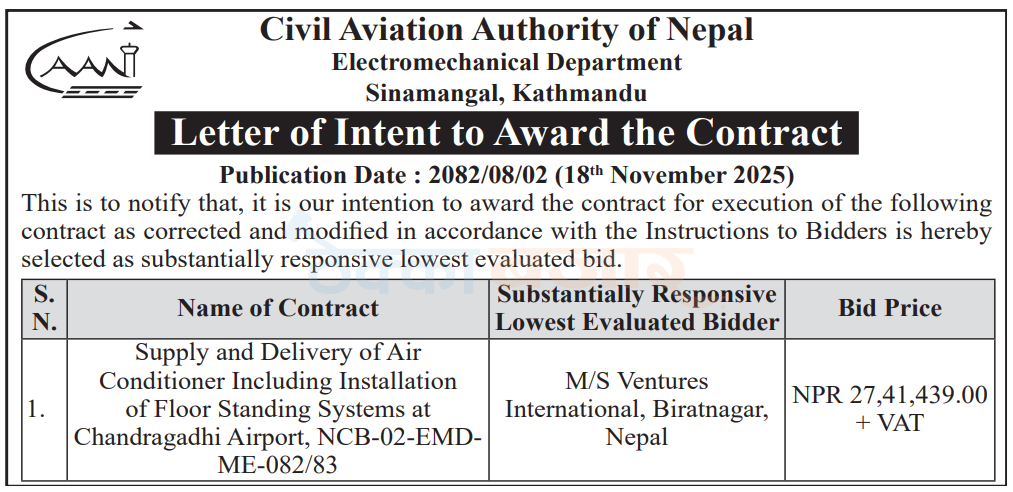 CAAN

Civil Aviation Authority of Nepal
Electromechanical Department
Sinamangal, Kathmandu

Letter of Intent to Award the Contract

Publication Date : 2082/08/02 (18$^{th}$ November 2025)

This is to notify that, it is our intention to award the contract for execution of the following contract as corrected and modified in accordance with the Instructions to Bidders is hereby selected as substantially responsive lowest evaluated bid.

| S. N. | Name of Contract | Substantially Responsive Lowest Evaluated Bidder | Bid Price |
|---|---|---|---|
| 1. | Supply and Delivery of Air Conditioner Including Installation of Floor Standing Systems at Chandragadhi Airport, NCB-02-EMD-ME-082/83 | M/S Ventures International, Biratnagar, Nepal | NPR 27,41,439.00 + VAT |